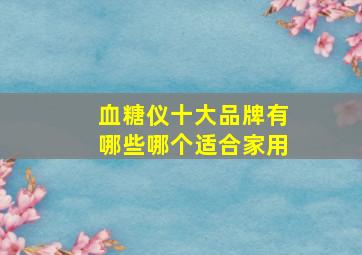 血糖仪十大品牌有哪些哪个适合家用